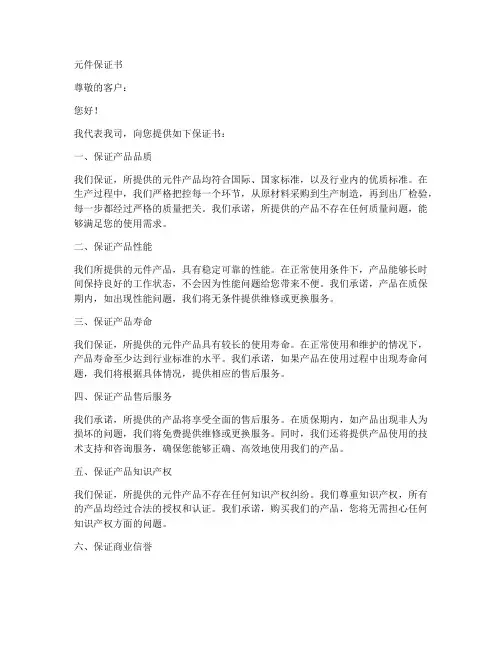 元件保证书

尊敬的客户：

您好！

我代表我司，向您提供如下保证书：

一、保证产品品质

我们保证，所提供的元件产品均符合国际、国家标准，以及行业内的优质标准。在生产过程中，我们严格把控每一个环节，从原材料采购到生产制造，再到出厂检验，每一步都经过严格的质量把关。我们承诺，所提供的产品不存在任何质量问题，能够满足您的使用需求。

二、保证产品性能

我们所提供的元件产品，具有稳定可靠的性能。在正常使用条件下，产品能够长时间保持良好的工作状态，不会因为性能问题给您带来不便。我们承诺，产品在质保期内，如出现性能问题，我们将无条件提供维修或更换服务。

三、保证产品寿命

我们保证，所提供的元件产品具有较长的使用寿命。在正常使用和维护的情况下，产品寿命至少达到行业标准的水平。我们承诺，如果产品在使用过程中出现寿命问题，我们将根据具体情况，提供相应的售后服务。

四、保证产品售后服务

我们承诺，所提供的产品将享受全面的售后服务。在质保期内，如产品出现非人为损坏的问题，我们将免费提供维修或更换服务。同时，我们还将提供产品使用的技术支持和咨询服务，确保您能够正确、高效地使用我们的产品。

五、保证产品知识产权

我们保证，所提供的元件产品不存在任何知识产权纠纷。我们尊重知识产权，所有的产品均经过合法的授权和认证。我们承诺，购买我们的产品，您将无需担心任何知识产权方面的问题。

六、保证商业信誉